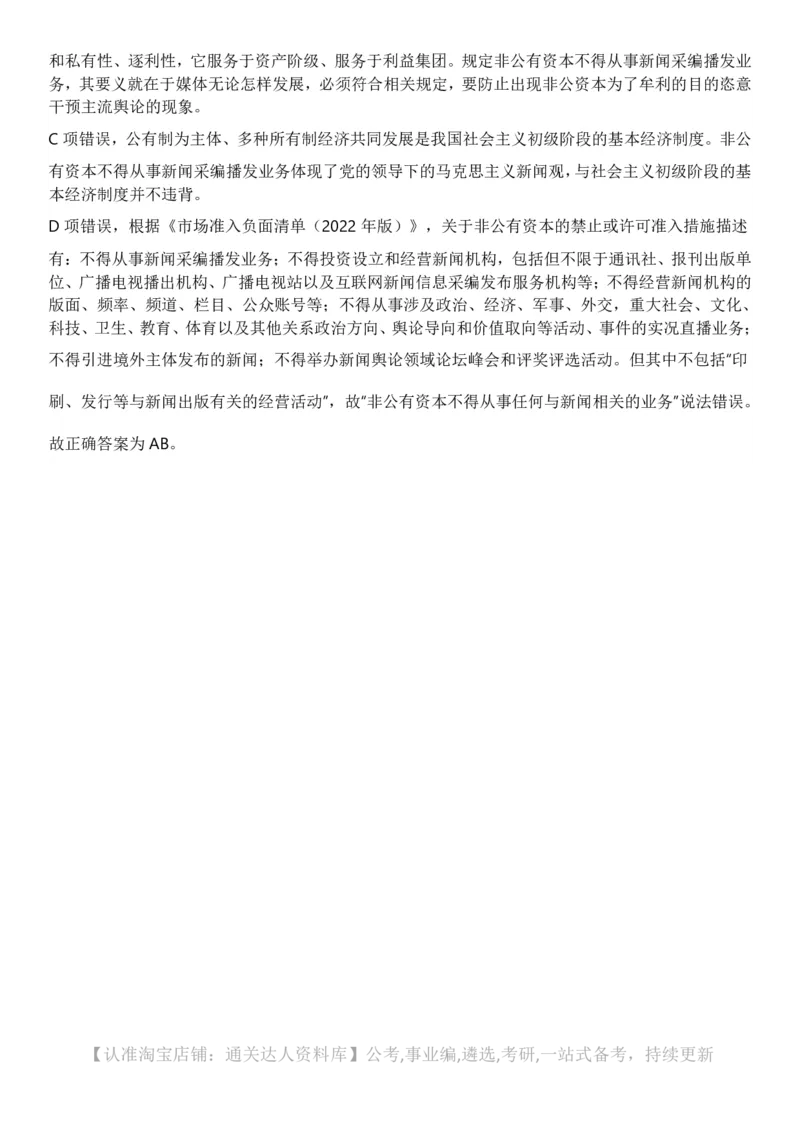 和私有性、逐利性，它服务于资产阶级、服务于利益集团。规定非公有资本不得从事新闻采编播发业务，其要义就在于媒体无论怎样发展，必须符合相关规定，要防止出现非公资本为了牟利的目的恣意干预主流舆论的现象。

C 项错误，公有制为主体、多种所有制经济共同发展是我国社会主义初级阶段的基本经济制度。非公有资本不得从事新闻采编播发业务体现了党的领导下的马克思主义新闻观，与社会主义初级阶段的基本经济制度并不违背。

D 项错误，根据《市场准入负面清单（2022 年版）》，关于非公有资本的禁止或许可准入措施描述有：不得从事新闻采编播发业务；不得投资设立和经营新闻机构，包括但不限于通讯社、报刊出版单位、广播电视播出机构、广播电视站以及互联网新闻信息采编发布服务机构等；不得经营新闻机构的版面、频率、频道、栏目、公众账号等；不得从事涉及政治、经济、军事、外交，重大社会、文化、科技、卫生、教育、体育以及其他关系政治方向、舆论导向和价值取向等活动、事件的实况直播业务；不得引进境外主体发布的新闻；不得举办新闻舆论领域论坛峰会和评奖评选活动。但其中不包括“印刷、发行等与新闻出版有关的经营活动”，故“非公有资本不得从事任何与新闻相关的业务”说法错误。

故正确答案为 AB。

【认准淘宝店铺：通关达人资料库】公考,事业编,遴选,考研,一站式备考，持续更新